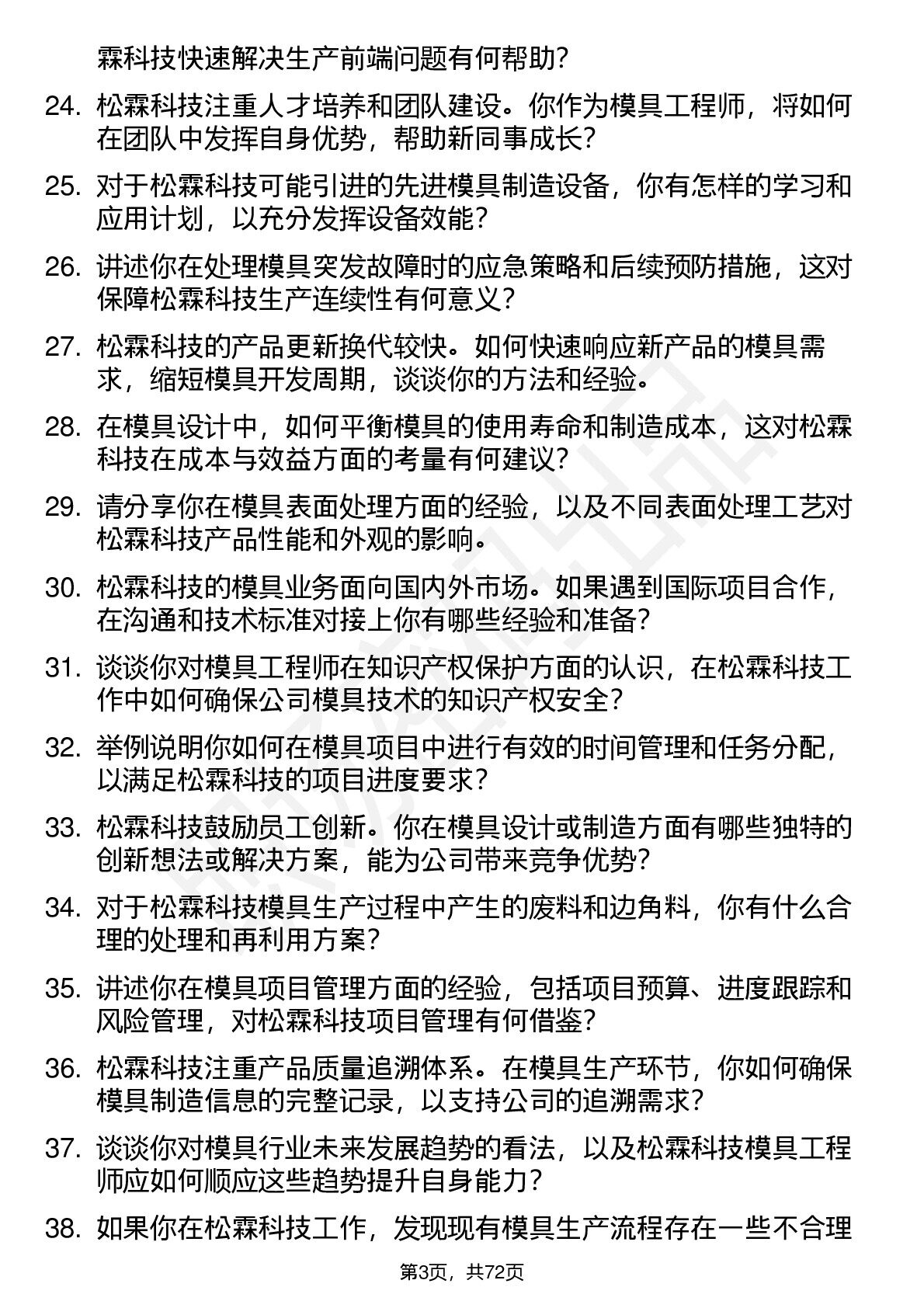 霖科技快速解决生产前端问题有何帮助?

24. 松霖科技注重人才培养和团队建设。你作为模具工程师,将如何在团队中发挥自身优势,帮助新同事成长?

25. 对于松霖科技可能引进的先进模具制造设备,你有怎样的学习和应用计划,以充分发挥设备效能?

26. 讲述你在处理模具突发故障时的应急策略和后续预防措施,这对保障松霖科技生产连续性有何意义?

27. 松霖科技的产品更新换代较快。如何快速响应新产品的模具需求,缩短模具开发周期,谈谈你的方法和经验。

28. 在模具设计中,如何平衡模具的使用寿命和制造成本,这对松霖科技在成本与效益方面的考量有何建议?

29. 请分享你在模具表面处理方面的经验,以及不同表面处理工艺对松霖科技产品性能和外观的影响。

30. 松霖科技的模具业务面向国内外市场。如果遇到国际项目合作,在沟通和技术标准对接上你有哪些经验和准备?

31. 谈谈你对模具工程师在知识产权保护方面的认识,在松霖科技工作中如何确保公司模具技术的知识产权安全?

32. 举例说明你如何在模具项目中进行有效的时间管理和任务分配,以满足松霖科技的项目进度要求?

33. 松霖科技鼓励员工创新。你在模具设计或制造方面有哪些独特的创新想法或解决方案,能为公司带来竞争优势?

34. 对于松霖科技模具生产过程中产生的废料和边角料,你有什么合理的处理和再利用方案?

35. 讲述你在模具项目管理方面的经验,包括项目预算、进度跟踪和风险管理,对松霖科技项目管理有何借鉴?

36. 松霖科技注重产品质量追溯体系。在模具生产环节,你如何确保模具制造信息的完整记录,以支持公司的追溯需求?

37. 谈谈你对模具行业未来发展趋势的看法,以及松霖科技模具工程师应如何顺应这些趋势提升自身能力?

38. 如果你在松霖科技工作,发现现有模具生产流程存在一些不合理

第3页,共72页